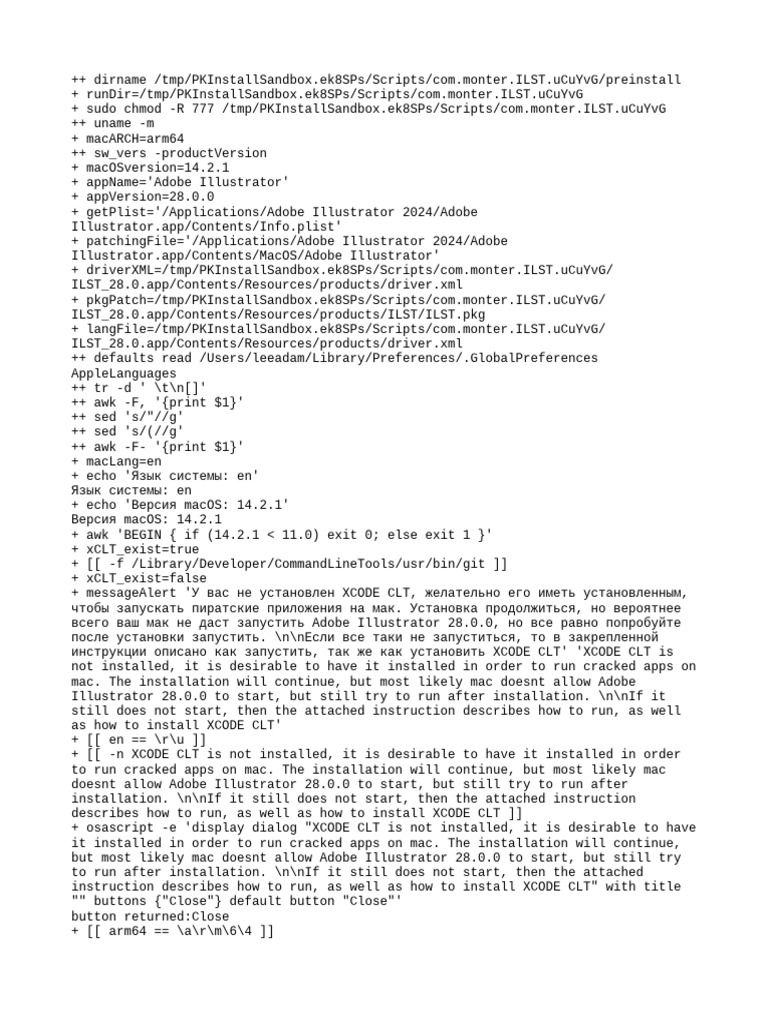 ++ dirname /tmp/PKInstallSandbox.ek8SPs/Scripts/com.monter.ILST.uCuYvG/preinstall
+ runDir=/tmp/PKInstallSandbox.ek8SPs/Scripts/com.monter.ILST.uCuYvG
+ sudo chmod -R 777 /tmp/PKInstallSandbox.ek8SPs/Scripts/com.monter.ILST.uCuYvG
++ uname -m
+ macARCH=arm64
++ sw_vers -productVersion
+ macOSversion=14.2.1
+ appName='Adobe Illustrator'
+ appVersion=28.0.0
+ getPlist='/Applications/Adobe Illustrator 2024/Adobe Illustrator.app/Contents/Info.plist'
+ patchingFile='/Applications/Adobe Illustrator 2024/Adobe Illustrator.app/Contents/MacOS/Adobe Illustrator'
+ driverXML=/tmp/PKInstallSandbox.ek8SPs/Scripts/com.monter.ILST.uCuYvG/ILST_28.0.app/Contents/Resources/products/driver.xml
+ pkgPatch=/tmp/PKInstallSandbox.ek8SPs/Scripts/com.monter.ILST.uCuYvG/ILST_28.0.app/Contents/Resources/products/ILST/ILST.pkg
+ langFile=/tmp/PKInstallSandbox.ek8SPs/Scripts/com.monter.ILST.uCuYvG/ILST_28.0.app/Contents/Resources/products/driver.xml
++ defaults read /Users/leeadam/Library/Preferences/.GlobalPreferences AppleLanguages
++ tr -d ' \t\n[]'
++ awk -F, '{print $1}'
++ sed 's/"//g'
++ sed 's/(//g'
++ awk -F- '{print $1}'
+ macLang=en
+ echo 'Язык системы: en'
Язык системы: en
+ echo 'Версия macOS: 14.2.1'
Версия macOS: 14.2.1
+ awk 'BEGIN { if (14.2.1 < 11.0) exit 0; else exit 1 }'
+ xCLT_exist=true
+ [[ -f /Library/Developer/CommandLineTools/usr/bin/git ]]
+ xCLT_exist=false
+ messageAlert 'У вас не установлен XCODE CLT, желательно его иметь установленным, чтобы запускать пиратские приложения на мак. Установка продолжиться, но вероятнее всего ваш мак не даст запустить Adobe Illustrator 28.0.0, но все равно попробуйте после установки запустить. \n\nЕсли все таки не запуститься, то в закрепленной инструкции описано как запустить, так же как установить XCODE CLT' 'XCODE CLT is not installed, it is desirable to have it installed in order to run cracked apps on mac. The installation will continue, but most likely mac doesnt allow Adobe Illustrator 28.0.0 to start, but still try to run after installation. \n\nIf it still does not start, then the attached instruction describes how to run, as well as how to install XCODE CLT'
+ [[ en == \r\u ]]
+ [[ -n XCODE CLT is not installed, it is desirable to have it installed in order to run cracked apps on mac. The installation will continue, but most likely mac doesnt allow Adobe Illustrator 28.0.0 to start, but still try to run after installation. \n\nIf it still does not start, then the attached instruction describes how to run, as well as how to install XCODE CLT ]]
+ osascript -e 'display dialog "XCODE CLT is not installed, it is desirable to have it installed in order to run cracked apps on mac. The installation will continue, but most likely mac doesnt allow Adobe Illustrator 28.0.0 to start, but still try to run after installation. \n\nIf it still does not start, then the attached instruction describes how to run, as well as how to install XCODE CLT" with title "" buttons {"Close"} default button "Close"'
button returned:Close
+ [[ arm64 == \a\r\m\6\4 ]]